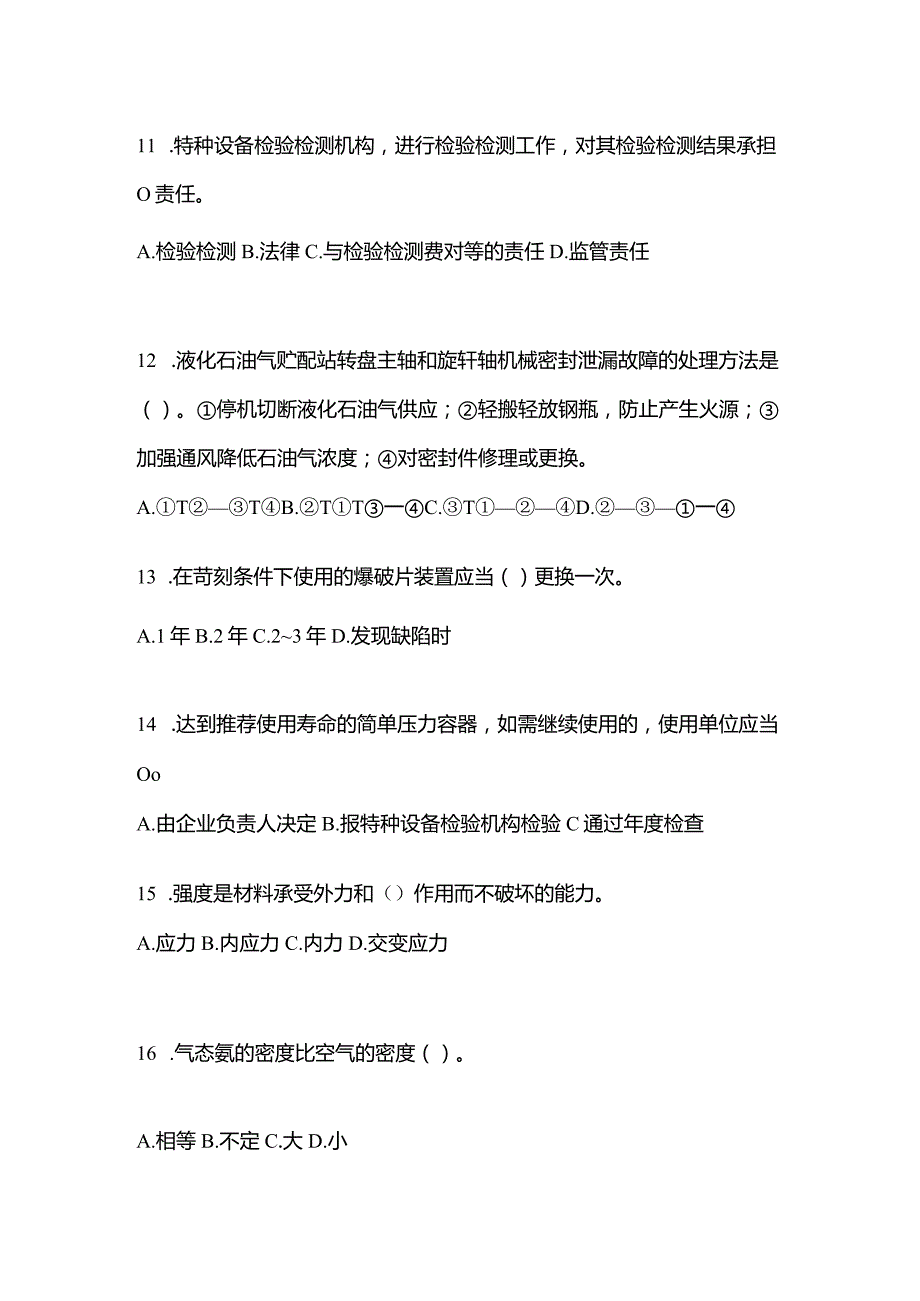 11 .特种设备检验检测机构，进行检验检测工作，对其检验检测结果承担O责任。

A.检验检测 B.法律 C.与检验检测费对等的责任 D.监管责任

12 .液化石油气贮配站转盘主轴和旋轩轴机械密封泄漏故障的处理方法是（ ）。①停机切断液化石油气供应；②轻搬轻放钢瓶，防止产生火源；③加强通风降低石油气浓度；④对密封件修理或更换。

A.①T②—③T④B.②T①T③一④C.③T①—②—④D.②—③—①一④

13 .在苛刻条件下使用的爆破片装置应当（ ）更换一次。

A.1 年 B.2 年 C.2~3 年 D.发现缺陷时

14 .达到推荐使用寿命的简单压力容器，如需继续使用的，使用单位应当Oo

A.由企业负责人决定 B.报特种设备检验机构检验 C 通过年度检查

15 .强度是材料承受外力和（）作用而不破坏的能力。

A.应力 B.内应力 C.内力 D.交变应力

16 .气态氨的密度比空气的密度（ ）。

A.相等 B.不定 C.大 D.小